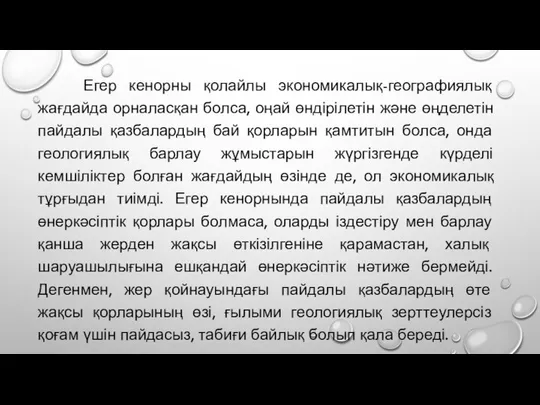 Егер кенорны қолайлы экономикалық-географиялық жағдайда орналасқан болса, оңай өндірілетін және өңделетін пайдалы қазбалардың бай қорларын қамтитын болса, онда геологиялық барлау жұмыстарын жүргізгенде күрделі кемшіліктер болған жағдайдың өзінде де, ол экономикалық тұрғыдан тиімді. Егер кенорнында пайдалы қазбалардың өнеркәсіптік қорлары болмаса, оларды іздестіру мен барлау қанша жерден жақсы өткізілгеніне қарамастан, халық шаруашылығына ешқандай өнеркәсіптік нәтиже бермейді. Дегенмен, жер қойнауындағы пайдалы қазбалардың өте жақсы қорларының өзі, ғылыми геологиялық зерттеулерсіз қоғам үшін пайдасыз, табиғи байлық болып қала береді.